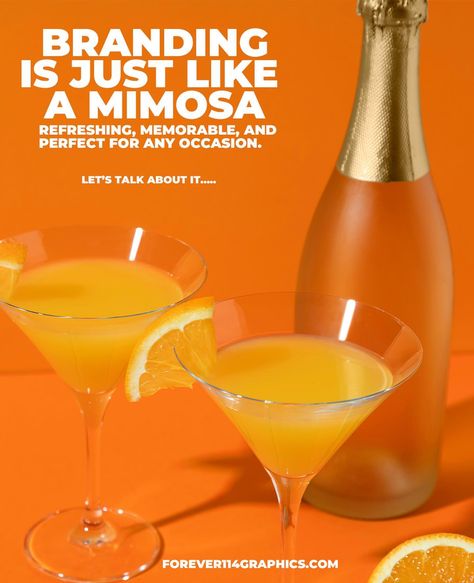 BRANDING IS JUST LIKE A MIMOSA

REFRESHING, MEMORABLE, AND PERFECT FOR ANY OCCASION.

LET'S TALK ABOUT IT.....

FOREVER114GRAPHICS.COM